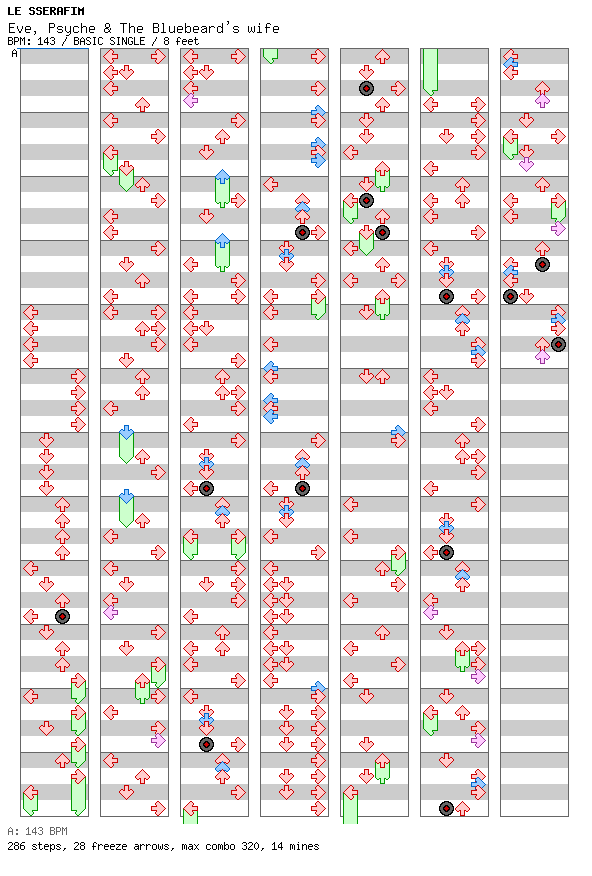 LE SSERAFIM
Eve, Psyche & The Bluebeard's wife
BPM: 143 / BASIC SINGLE / 8 feet

A

A: 143 BPM
286 steps, 28 freeze arrows, max combo 320, 14 mines